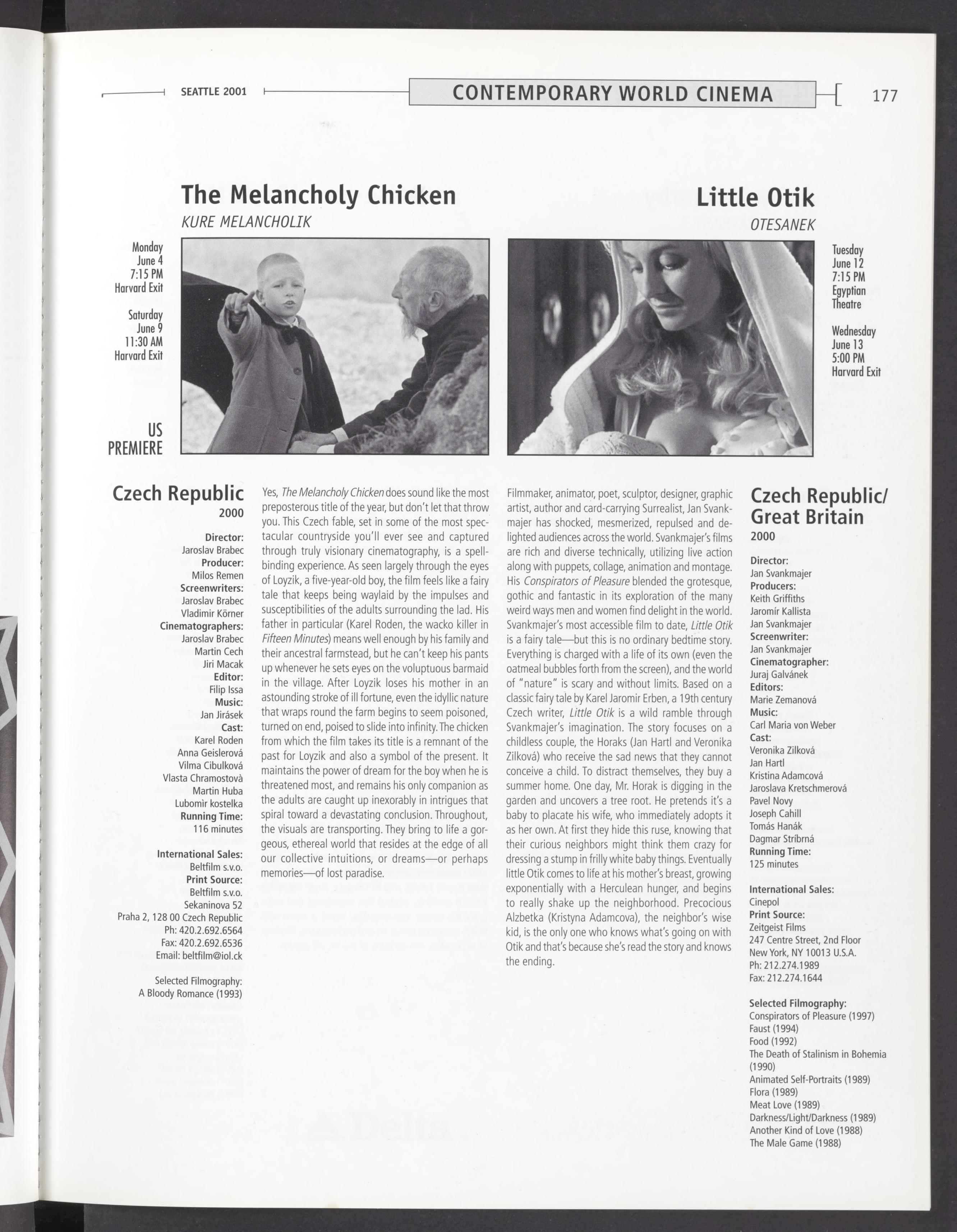 SEATTLE 2001

CONTEMPORARY WORLD CINEMA

177

The Melancholy Chicken

KURE MELANCHOLIK

Monday
June 4
7:15 PM
Harvard Exit

Saturday
June 9
11:30 AM
Harvard Exit

US PREMIERE

Czech Republic
2000

Director:
Jaroslav Brabec
Producer:
Milos Remen
Screenwriters:
Jaroslav Brabec
Vladimir Körner
Cinematographers:
Jaroslav Brabec
Martin Cech
Jiri Macak
Editor:
Filip Issa
Music:
Jan Jirásek
Cast:
Karel Roden
Anna Geislerová
Vilma Cibulková
Vlasta Chramostovà
Martin Huba
Lubomìr kostelka
Running Time:
116 minutes

International Sales:
Beltfilm s.v.o.
Print Source:
Beltfilm s.v.o.
Sekaninova 52
Praha 2, 128 00 Czech Republic
Ph: 420.2.692.6564
Fax: 420.2.692.6536
Email: beltfilm@iol.ck

Selected Filmography:
A Bloody Romance (1993)

Yes, The Melancholy Chicken does sound like the most preposterous title of the year, but don't let that throw you. This Czech fable, set in some of the most spectacular countryside you'll ever see and captured through truly visionary cinematography, is a spellbinding experience. As seen largely through the eyes of Loyzik, a five-year-old boy, the film feels like a fairy tale that keeps being waylaid by the impulses and susceptibilities of the adults surrounding the lad. His father in particular (Karel Roden, the wacko killer in Fifteen Minutes) means well enough by his family and their ancestral farmstead, but he can't keep his pants up whenever he sets eyes on the voluptuous barmaid in the village. After Loyzik loses his mother in an astounding stroke of ill fortune, even the idyllic nature that wraps round the farm begins to seem poisoned, turned on end, poised to slide into infinity. The chicken from which the film takes its title is a remnant of the past for Loyzik and also a symbol of the present. It maintains the power of dream for the boy when he is threatened most, and remains his only companion as the adults are caught up inexorably in intrigues that spiral toward a devastating conclusion. Throughout, the visuals are transporting. They bring to life a gorgeous, ethereal world that resides at the edge of all our collective intuitions, or dreams—or perhaps memories—of lost paradise.

Little Otik

OTESANEK

Tuesday
June 12
7:15 PM
Egyptian Theatre

Wednesday
June 13
5:00 PM
Harvard Exit

Filmmaker, animator, poet, sculptor, designer, graphic artist, author and card-carrying Surrealist, Jan Svankmajer has shocked, mesmerized, repulsed and delighted audiences across the world. Svankmajer's films are rich and diverse technically, utilizing live action along with puppets, collage, animation and montage. His Conspirators of Pleasure blended the grotesque, gothic and fantastic in its exploration of the many weird ways men and women find delight in the world. Svankmajer's most accessible film to date, Little Otik is a fairy tale—but this is no ordinary bedtime story. Everything is charged with a life of its own (even the oatmeal bubbles forth from the screen), and the world of "nature" is scary and without limits. Based on a classic fairy tale by Karel Jaromir Erben, a 19th century Czech writer, Little Otik is a wild ramble through Svankmajer's imagination. The story focuses on a childless couple, the Horaks (Jan Hartl and Veronika Zilková) who receive the sad news that they cannot conceive a child. To distract themselves, they buy a summer home. One day, Mr. Horak is digging in the garden and uncovers a tree root. He pretends it's a baby to placate his wife, who immediately adopts it as her own. At first they hide this ruse, knowing that their curious neighbors might think them crazy for dressing a stump in frilly white baby things. Eventually little Otik comes to life at his mother's breast, growing exponentially with a Herculean hunger, and begins to really shake up the neighborhood. Precocious Alzbetka (Kristyna Adamcova), the neighbor's wise kid, is the only one who knows what's going on with Otik and that's because she's read the story and knows the ending.

Czech Republic/ Great Britain
2000

Director:
Jan Svankmajer
Producers:
Keith Griffiths
Jaromír Kallista
Jan Svankmajer
Screenwriter:
Jan Svankmajer
Cinematographer:
Juraj Galvánek
Editors:
Marie Zemanová
Music:
Carl Maria von Weber
Cast:
Veronika Zilková
Jan Hartl
Kristina Adamcová
Jaroslava Kretschmerová
Pavel Novy
Joseph Cahill
Tomás Hanák
Dagmar Stríbrná
Running Time:
125 minutes

International Sales:
Cinepol
Print Source:
Zeitgeist Films
247 Centre Street, 2nd Floor
New York, NY 10013 U.S.A.
Ph: 212.274.1989
Fax: 212.274.1644

Selected Filmography:
Conspirators of Pleasure (1997)
Faust (1994)
Food (1992)
The Death of Stalinism in Bohemia (1990)
Animated Self-Portraits (1989)
Flora (1989)
Meat Love (1989)
Darkness/Light/Darkness (1989)
Another Kind of Love (1988)
The Male Game (1988)